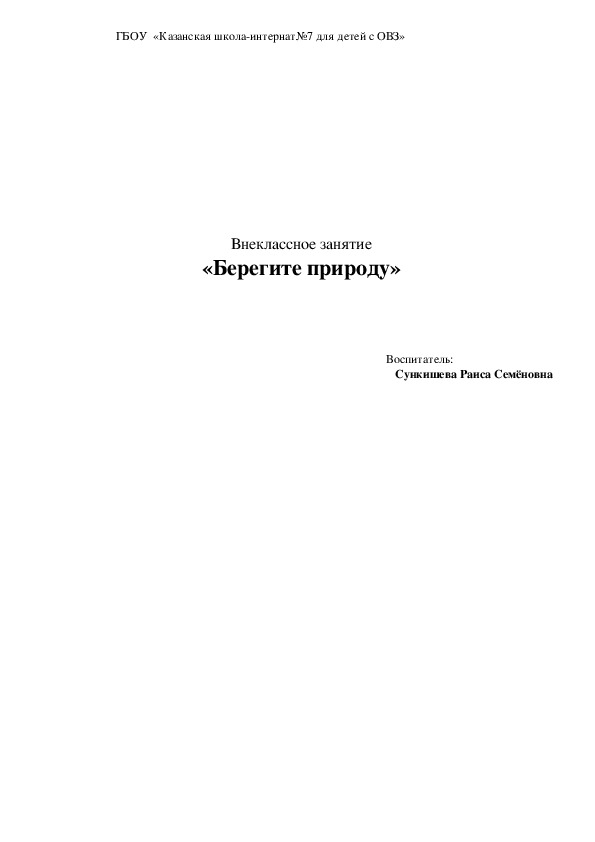 ГБОУ «Казанская школа-интернат№7 для детей с ОВЗ»

Внеклассное занятие
«Берегите природу»

Воспитатель:
Сункишева Раиса Семёновна